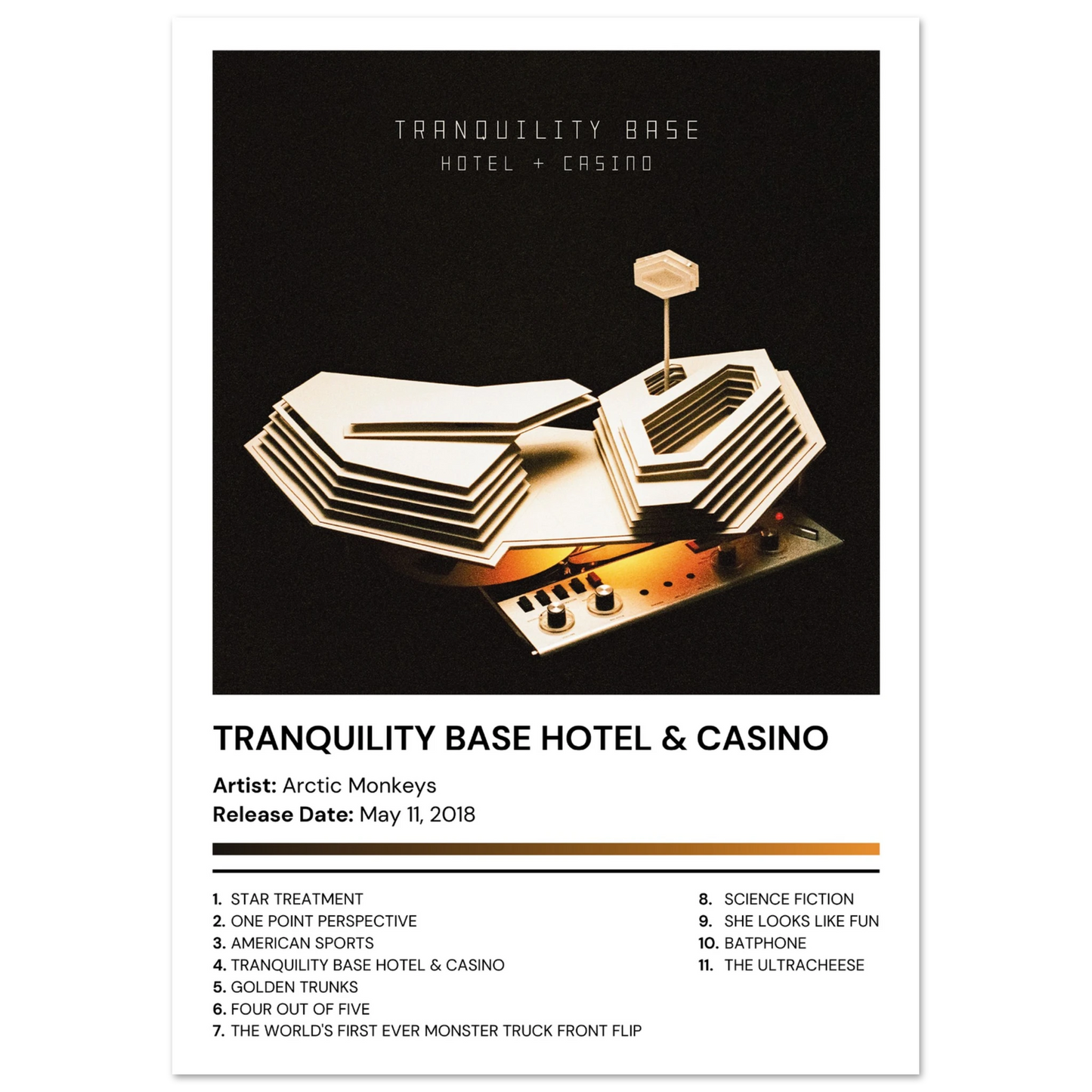 TRANQUILITY BASE
HOTEL + CASINO

TRANQUILITY BASE HOTEL & CASINO

Artist: Arctic Monkeys
Release Date: May 11, 2018

1. STAR TREATMENT
2. ONE POINT PERSPECTIVE
3. AMERICAN SPORTS
4. TRANQUILITY BASE HOTEL & CASINO
5. GOLDEN TRUNKS
6. FOUR OUT OF FIVE
7. THE WORLD'S FIRST EVER MONSTER TRUCK FRONT FLIP

8. SCIENCE FICTION
9. SHE LOOKS LIKE FUN
10. BATPHONE
11. THE ULTRACHEESE